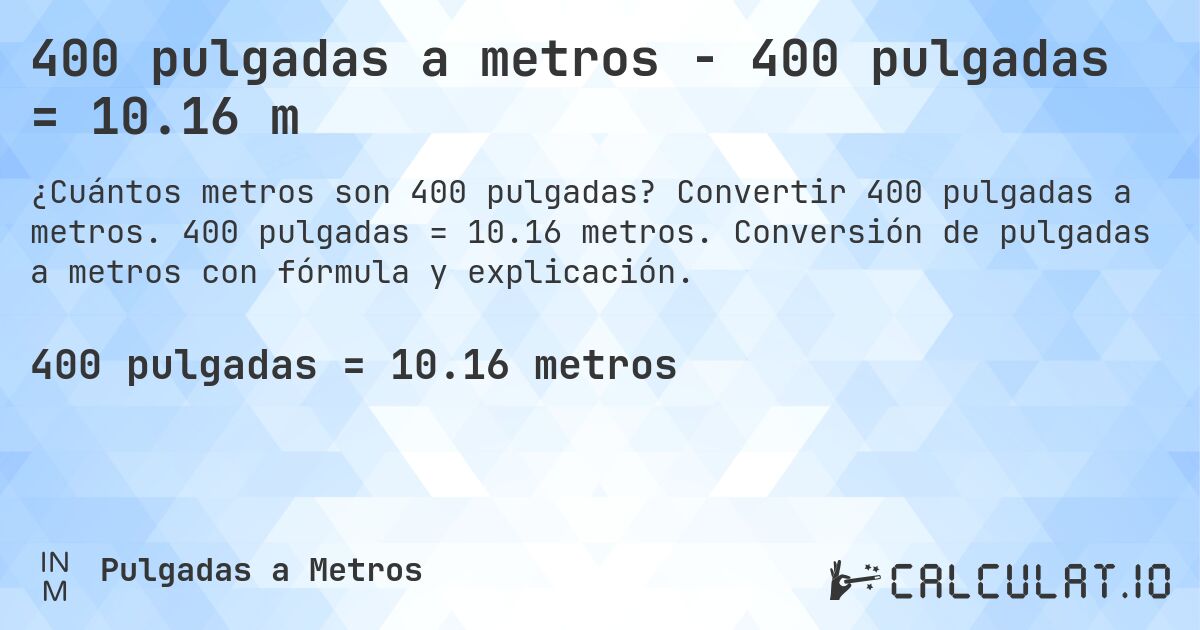 400 pulgadas a metros - 400 pulgadas = 10.16 m

¿Cuántos metros son 400 pulgadas? Convertir 400 pulgadas a metros. 400 pulgadas = 10.16 metros. Conversión de pulgadas a metros con fórmula y explicación.

400 pulgadas = 10.16 metros

IN
M

Pulgadas a Metros

CALCULAT.IO